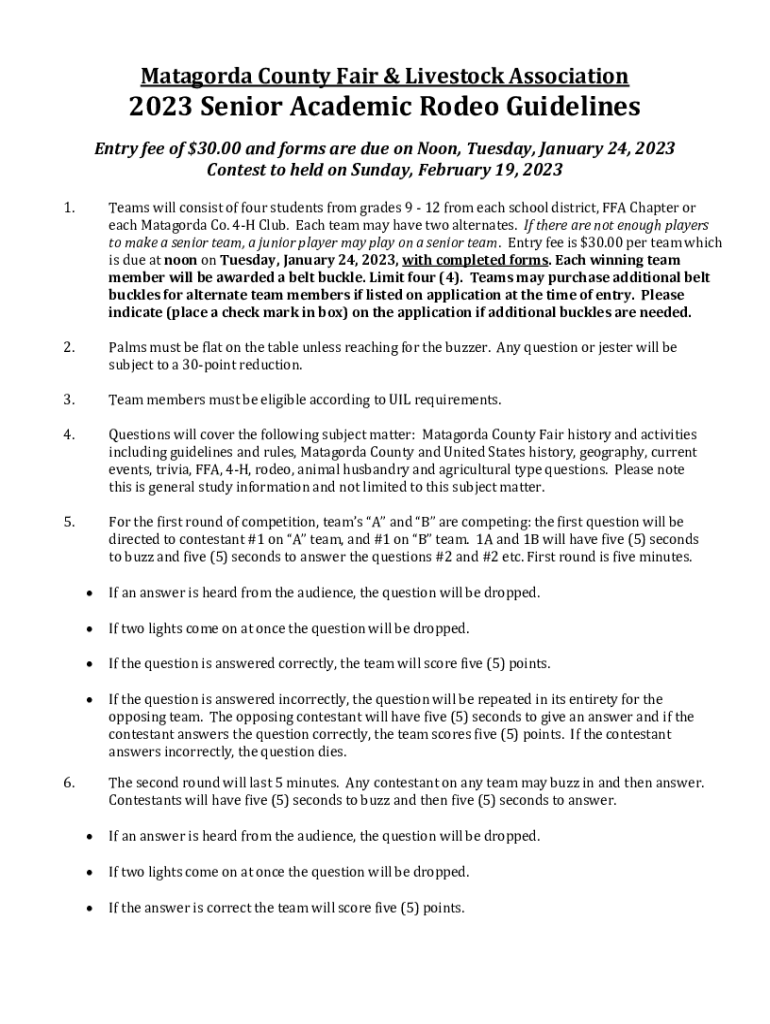 Matagorda County Fair & Livestock Association
2023 Senior Academic Rodeo Guidelines

Entry fee of $30.00 and forms are due on Noon, Tuesday, January 24, 2023
Contest to held on Sunday, February 19, 2023

1. Teams will consist of four students from grades 9 - 12 from each school district, FFA Chapter or each Matagorda Co. 4-H Club. Each team may have two alternates. If there are not enough players to make a senior team, a junior player may play on a senior team. Entry fee is $30.00 per team which is due at noon on Tuesday, January 24, 2023, with completed forms. Each winning team member will be awarded a belt buckle. Limit four (4). Teams may purchase additional belt buckles for alternate team members if listed on application at the time of entry. Please indicate (place a check mark in box) on the application if additional buckles are needed.

2. Palms must be flat on the table unless reaching for the buzzer. Any question or jester will be subject to a 30-point reduction.

3. Team members must be eligible according to UIL requirements.

4. Questions will cover the following subject matter: Matagorda County Fair history and activities including guidelines and rules, Matagorda County and United States history, geography, current events, trivia, FFA, 4-H, rodeo, animal husbandry and agricultural type questions. Please note this is general study information and not limited to this subject matter.

5. For the first round of competition, team's "A" and "B" are competing: the first question will be directed to contestant #1 on "A" team, and #1 on "B" team. 1A and 1B will have five (5) seconds to buzz and five (5) seconds to answer the questions #2 and #2 etc. First round is five minutes.

• If an answer is heard from the audience, the question will be dropped.

• If two lights come on at once the question will be dropped.

• If the question is answered correctly, the team will score five (5) points.

• If the question is answered incorrectly, the question will be repeated in its entirety for the opposing team. The opposing contestant will have five (5) seconds to give an answer and if the contestant answers the question correctly, the team scores five (5) points. If the contestant answers incorrectly, the question dies.

6. The second round will last 5 minutes. Any contestant on any team may buzz in and then answer. Contestants will have five (5) seconds to buzz and then five (5) seconds to answer.

• If an answer is heard from the audience, the question will be dropped.

• If two lights come on at once the question will be dropped.

• If the answer is correct the team will score five (5) points.